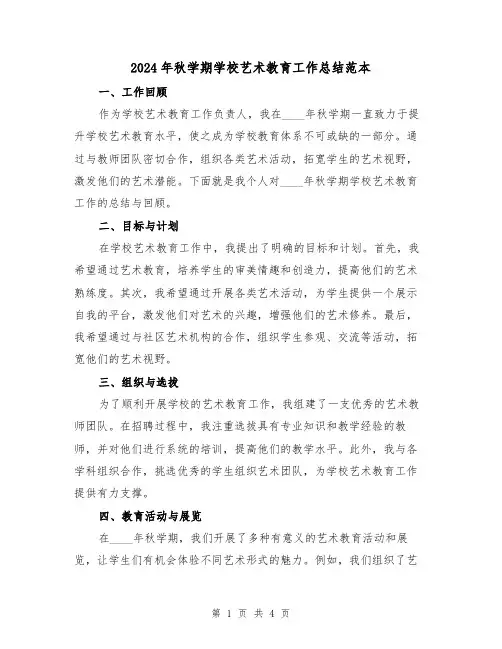 2024年秋学期学校艺术教育工作总结范本

一、工作回顾

作为学校艺术教育工作负责人，我在____年秋学期一直致力于提升学校艺术教育水平，使之成为学校教育体系不可或缺的一部分。通过与教师团队密切合作，组织各类艺术活动，拓宽学生的艺术视野，激发他们的艺术潜能。下面就是我个人对____年秋学期学校艺术教育工作的总结与回顾。

二、目标与计划

在学校艺术教育工作中，我提出了明确的目标和计划。首先，我希望通过艺术教育，培养学生的审美情趣和创造力，提高他们的艺术熟练度。其次，我希望通过开展各类艺术活动，为学生提供一个展示自我的平台，激发他们对艺术的兴趣，增强他们的艺术修养。最后，我希望通过与社区艺术机构的合作，组织学生参观、交流等活动，拓宽他们的艺术视野。

三、组织与选拔

为了顺利开展学校的艺术教育工作，我组建了一支优秀的艺术教师团队。在招聘过程中，我注重选拔具有专业知识和教学经验的教师，并对他们进行系统的培训，提高他们的教学水平。此外，我与各学科组织合作，挑选优秀的学生组织艺术团队，为学校艺术教育工作提供有力支撑。

四、教育活动与展览

在____年秋学期，我们开展了多种有意义的艺术教育活动和展览，让学生们有机会体验不同艺术形式的魅力。例如，我们组织了艺

第 1 页 共 4 页